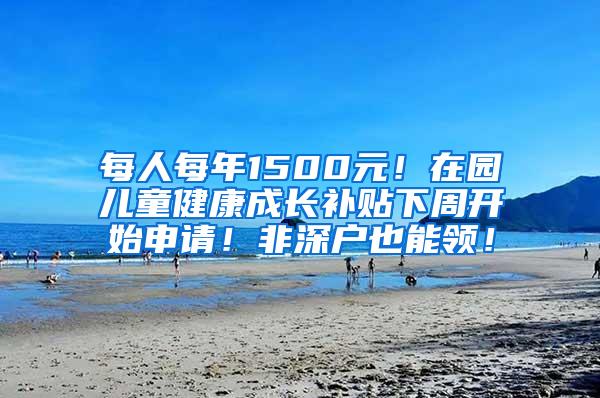 每人每年1500元！在园儿童健康成长补贴下周开始申请！非深户也能领！